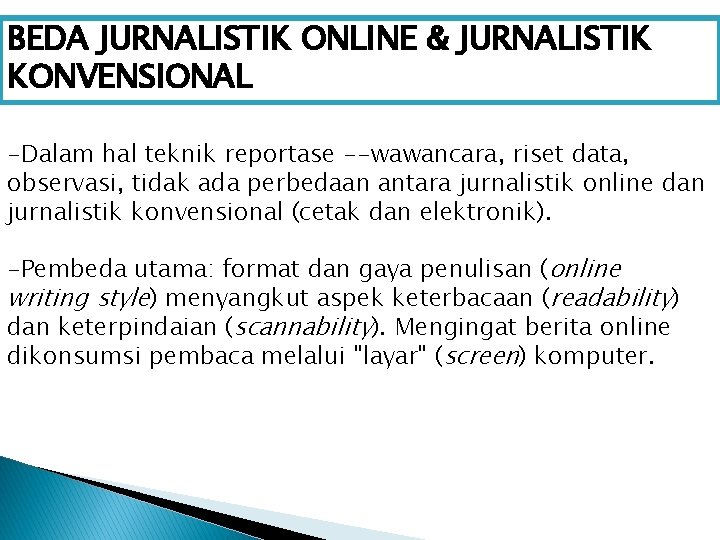 BEDA JURNALISTIK ONLINE & JURNALISTIK KONVENSIONAL

-Dalam hal teknik reportase --wawancara, riset data, observasi, tidak ada perbedaan antara jurnalistik online dan jurnalistik konvensional (cetak dan elektronik).

-Pembeda utama: format dan gaya penulisan (online writing style) menyangkut aspek keterbacaan (readability) dan keterpindaian (scannability). Mengingat berita online dikonsumsi pembaca melalui "layar" (screen) komputer.